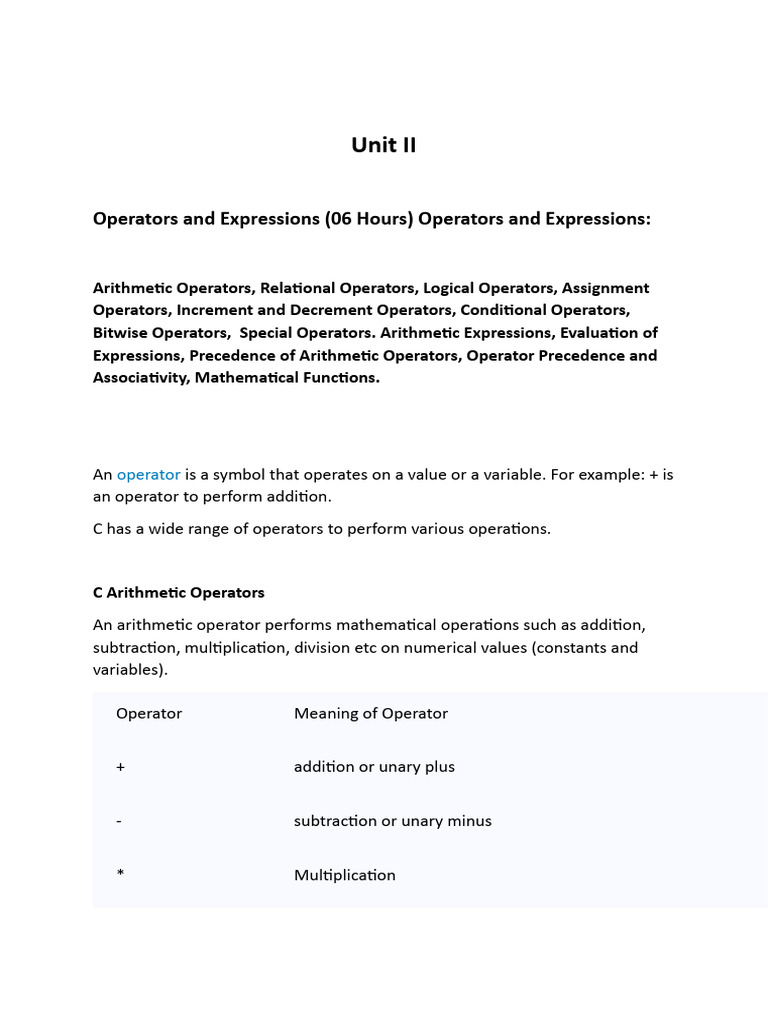 Unit II

Operators and Expressions (06 Hours) Operators and Expressions:

Arithmetic Operators, Relational Operators, Logical Operators, Assignment Operators, Increment and Decrement Operators, Conditional Operators, Bitwise Operators, Special Operators. Arithmetic Expressions, Evaluation of Expressions, Precedence of Arithmetic Operators, Operator Precedence and Associativity, Mathematical Functions.

An operator is a symbol that operates on a value or a variable. For example: + is an operator to perform addition.

C has a wide range of operators to perform various operations.

C Arithmetic Operators

An arithmetic operator performs mathematical operations such as addition, subtraction, multiplication, division etc on numerical values (constants and variables).

| Operator | Meaning of Operator |
|---|---|
| + | addition or unary plus |
| - | subtraction or unary minus |
| * | Multiplication |